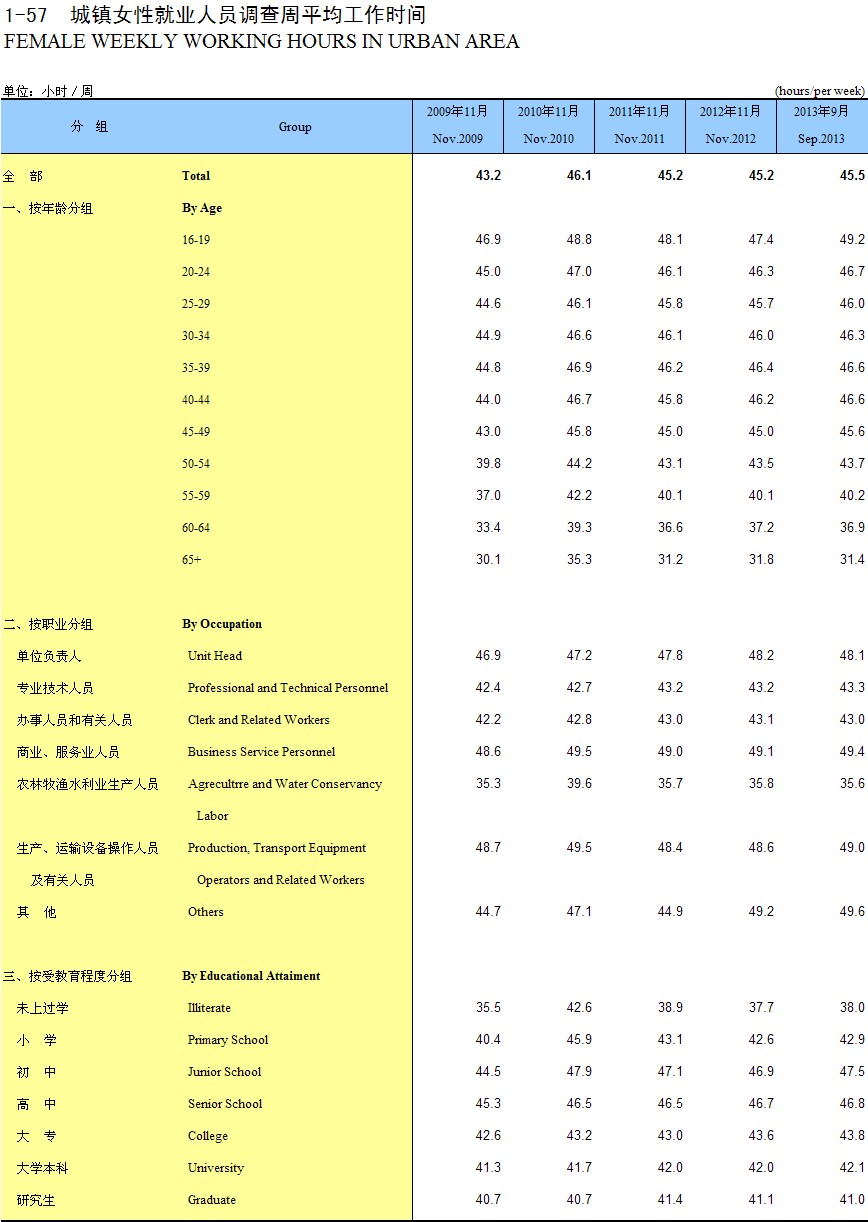 1-57 城镇女性就业人员调查周平均工作时间
FEMALE WEEKLY WORKING HOURS IN URBAN AREA

单位：小时／周 (hours/per week)

| 分 组 | Group | 2009年11月 Nov.2009 | 2010年11月 Nov.2010 | 2011年11月 Nov.2011 | 2012年11月 Nov.2012 | 2013年9月 Sep.2013 |
|---|---|---|---|---|---|---|
| 全 部 | Total | 43.2 | 46.1 | 45.2 | 45.2 | 45.5 |
| 一、按年龄分组 | By Age | | | | | |
| | 16-19 | 46.9 | 48.8 | 48.1 | 47.4 | 49.2 |
| | 20-24 | 45.0 | 47.0 | 46.1 | 46.3 | 46.7 |
| | 25-29 | 44.6 | 46.1 | 45.8 | 45.7 | 46.0 |
| | 30-34 | 44.9 | 46.6 | 46.1 | 46.0 | 46.3 |
| | 35-39 | 44.8 | 46.9 | 46.2 | 46.4 | 46.6 |
| | 40-44 | 44.0 | 46.7 | 45.8 | 46.2 | 46.6 |
| | 45-49 | 43.0 | 45.8 | 45.0 | 45.0 | 45.6 |
| | 50-54 | 39.8 | 44.2 | 43.1 | 43.5 | 43.7 |
| | 55-59 | 37.0 | 42.2 | 40.1 | 40.1 | 40.2 |
| | 60-64 | 33.4 | 39.3 | 36.6 | 37.2 | 36.9 |
| | 65+ | 30.1 | 35.3 | 31.2 | 31.8 | 31.4 |
| 二、按职业分组 | By Occupation | | | | | |
| 单位负责人 | Unit Head | 46.9 | 47.2 | 47.8 | 48.2 | 48.1 |
| 专业技术人员 | Professional and Technical Personnel | 42.4 | 42.7 | 43.2 | 43.2 | 43.3 |
| 办事人员和有关人员 | Clerk and Related Workers | 42.2 | 42.8 | 43.0 | 43.1 | 43.0 |
| 商业、服务业人员 | Business Service Personnel | 48.6 | 49.5 | 49.0 | 49.1 | 49.4 |
| 农林牧渔水利业生产人员 | Agrecultrre and Water Conservancy Labor | 35.3 | 39.6 | 35.7 | 35.8 | 35.6 |
| 生产、运输设备操作人员及有关人员 | Production, Transport Equipment Operators and Related Workers | 48.7 | 49.5 | 48.4 | 48.6 | 49.0 |
| 其 他 | Others | 44.7 | 47.1 | 44.9 | 49.2 | 49.6 |
| 三、按受教育程度分组 | By Educational Attaiment | | | | | |
| 未上过学 | Illiterate | 35.5 | 42.6 | 38.9 | 37.7 | 38.0 |
| 小 学 | Primary School | 40.4 | 45.9 | 43.1 | 42.6 | 42.9 |
| 初 中 | Junior School | 44.5 | 47.9 | 47.1 | 46.9 | 47.5 |
| 高 中 | Senior School | 45.3 | 46.5 | 46.5 | 46.7 | 46.8 |
| 大 专 | College | 42.6 | 43.2 | 43.0 | 43.6 | 43.8 |
| 大学本科 | University | 41.3 | 41.7 | 42.0 | 42.0 | 42.1 |
| 研究生 | Graduate | 40.7 | 40.7 | 41.4 | 41.1 | 41.0 |